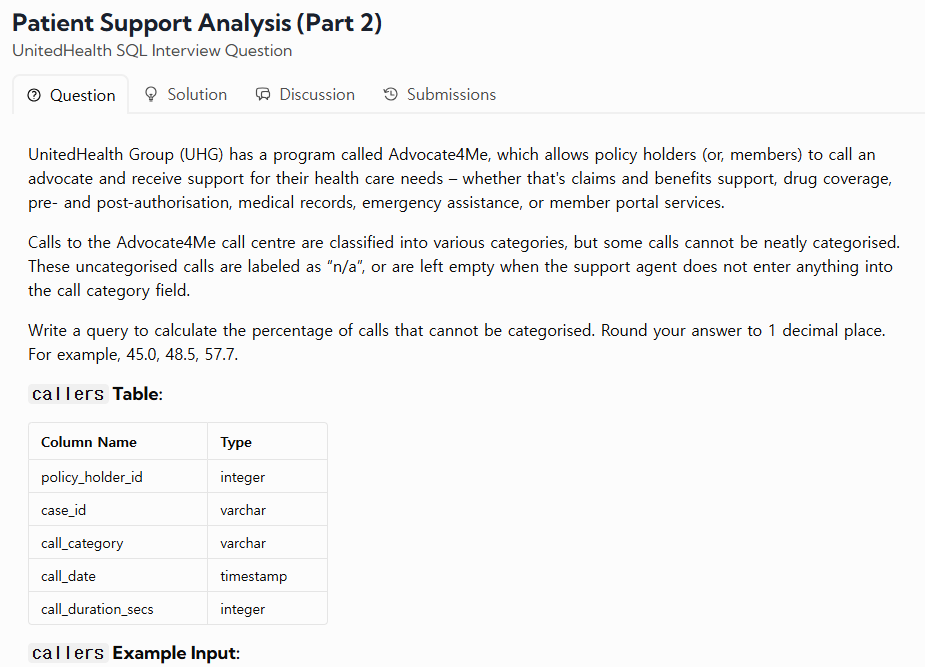 Patient Support Analysis (Part 2)

UnitedHealth SQL Interview Question

Question Solution Discussion Submissions

UnitedHealth Group (UHG) has a program called Advocate4Me, which allows policy holders (or, members) to call an advocate and receive support for their health care needs – whether that's claims and benefits support, drug coverage, pre- and post-authorisation, medical records, emergency assistance, or member portal services.

Calls to the Advocate4Me call centre are classified into various categories, but some calls cannot be neatly categorised. These uncategorised calls are labeled as “n/a”, or are left empty when the support agent does not enter anything into the call category field.

Write a query to calculate the percentage of calls that cannot be categorised. Round your answer to 1 decimal place. For example, 45.0, 48.5, 57.7.

callers Table:

| Column Name | Type |
|---|---|
| policy_holder_id | integer |
| case_id | varchar |
| call_category | varchar |
| call_date | timestamp |
| call_duration_secs | integer |

callers Example Input: